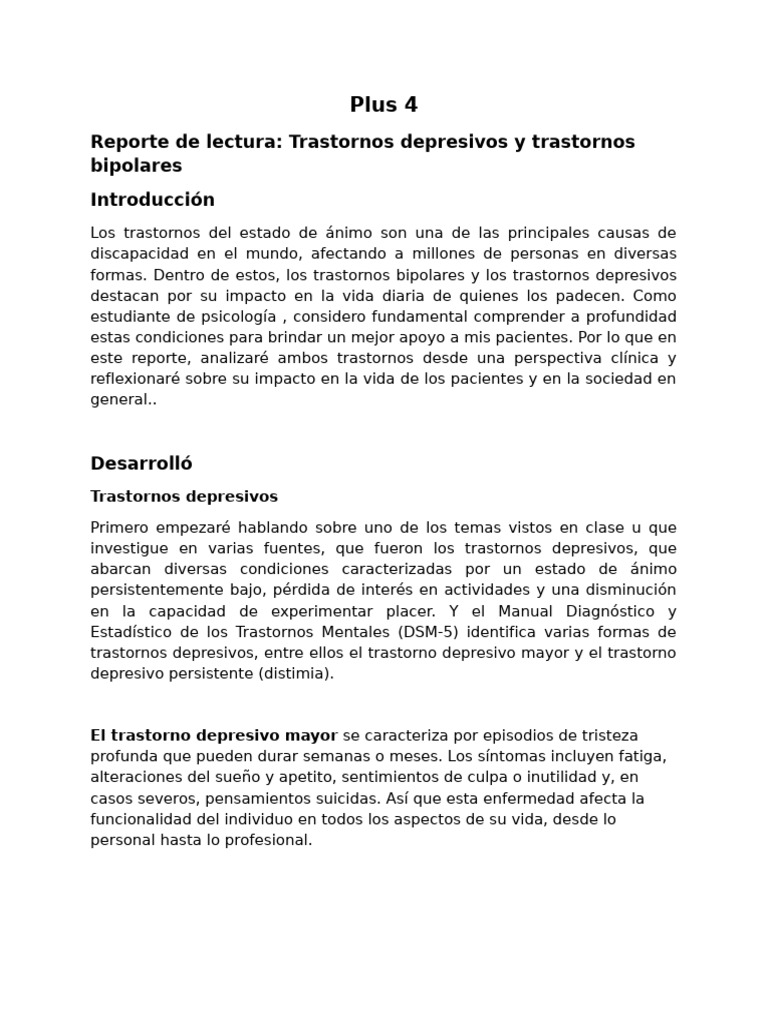 Plus 4

Reporte de lectura: Trastornos depresivos y trastornos bipolares

Introducción

Los trastornos del estado de ánimo son una de las principales causas de discapacidad en el mundo, afectando a millones de personas en diversas formas. Dentro de estos, los trastornos bipolares y los trastornos depresivos destacan por su impacto en la vida diaria de quienes los padecen. Como estudiante de psicología , considero fundamental comprender a profundidad estas condiciones para brindar un mejor apoyo a mis pacientes. Por lo que en este reporte, analizaré ambos trastornos desde una perspectiva clínica y reflexionaré sobre su impacto en la vida de los pacientes y en la sociedad en general..

Desarrolló

Trastornos depresivos

Primero empezaré hablando sobre uno de los temas vistos en clase u que investigue en varias fuentes, que fueron los trastornos depresivos, que abarcan diversas condiciones caracterizadas por un estado de ánimo persistentemente bajo, pérdida de interés en actividades y una disminución en la capacidad de experimentar placer. Y el Manual Diagnóstico y Estadístico de los Trastornos Mentales (DSM-5) identifica varias formas de trastornos depresivos, entre ellos el trastorno depresivo mayor y el trastorno depresivo persistente (distimia).

El trastorno depresivo mayor se caracteriza por episodios de tristeza profunda que pueden durar semanas o meses. Los síntomas incluyen fatiga, alteraciones del sueño y apetito, sentimientos de culpa o inutilidad y, en casos severos, pensamientos suicidas. Así que esta enfermedad afecta la funcionalidad del individuo en todos los aspectos de su vida, desde lo personal hasta lo profesional.